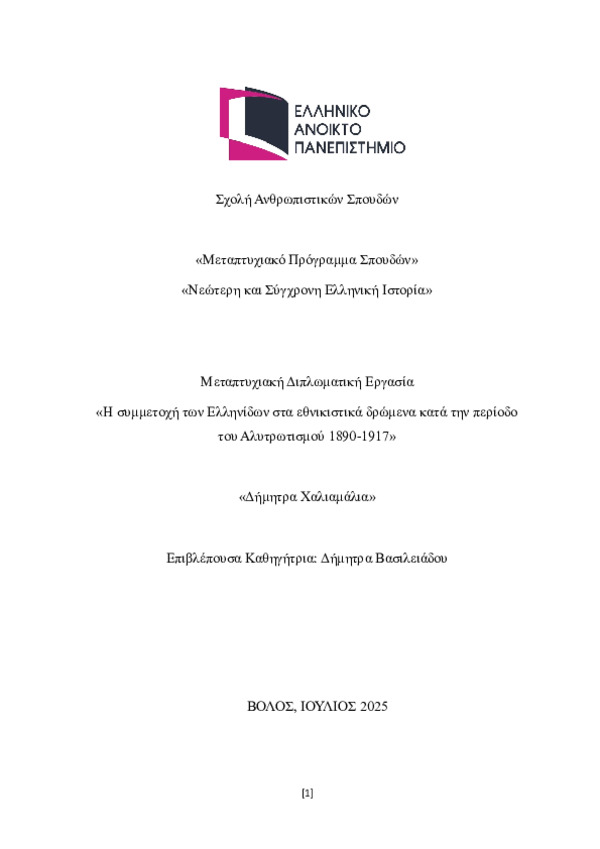 ΕΛΛΗΝΙΚΟ
ΑΝΟΙΚΤΟ
ΠΑΝΕΠΙΣΤΗΜΙΟ

Σχολή Ανθρωπιστικών Σπουδών

«Μεταπτυχιακό Πρόγραμμα Σπουδών»

«Νεώτερη και Σύγχρονη Ελληνική Ιστορία»

Μεταπτυχιακή Διπλωματική Εργασία

«Η συμμετοχή των Ελληνίδων στα εθνικιστικά δρώμενα κατά την περίοδο του Αλυτρωτισμού 1890-1917»

«Δήμητρα Χαλιαμάλια»

Επιβλέπουσα Καθηγήτρια: Δήμητρα Βασιλειάδου

ΒΟΛΟΣ, ΙΟΥΛΙΟΣ 2025

[1]